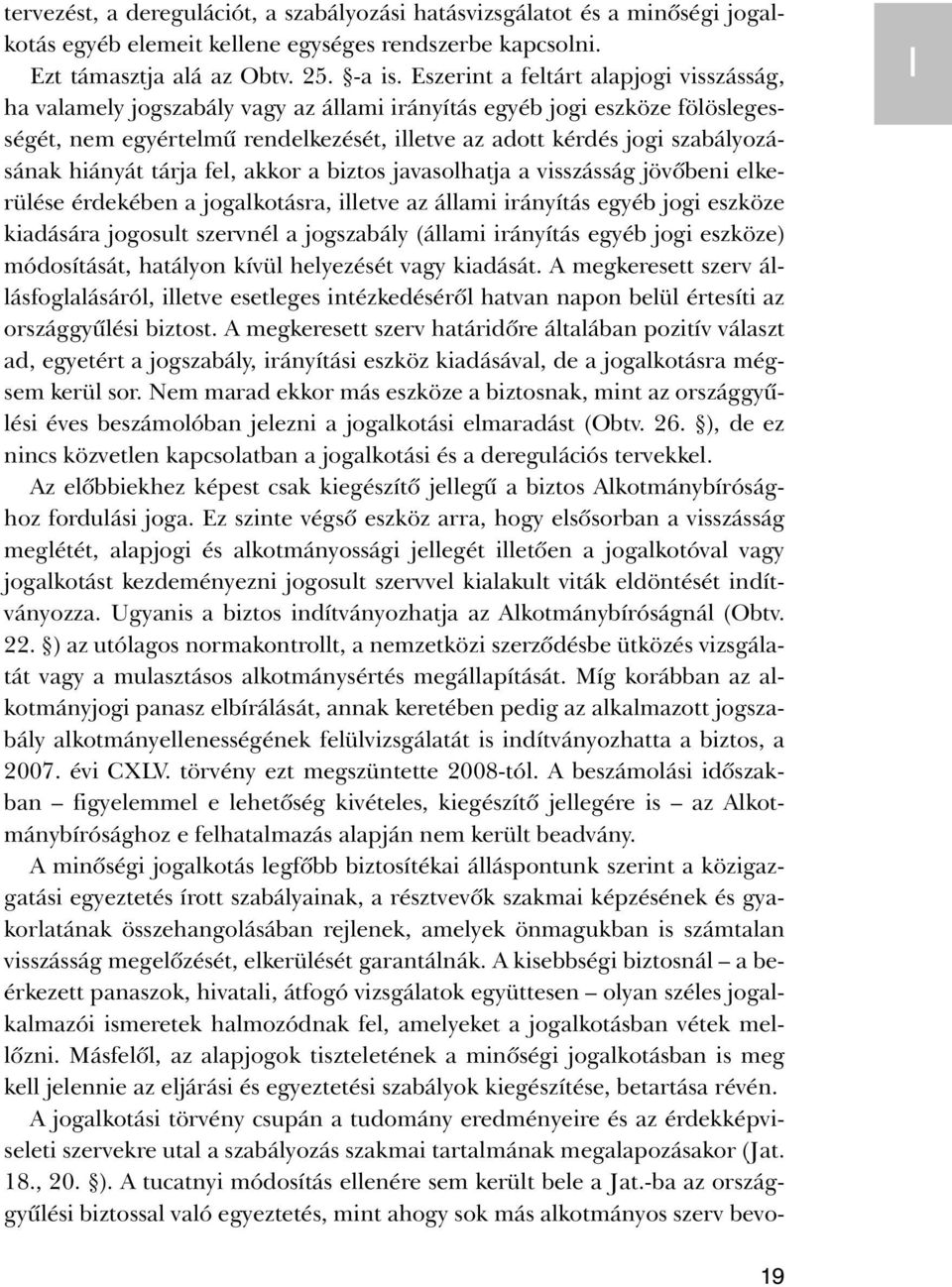 tervezést, a deregulációt, a szabályozási hatásvizsgálatot és a minőségi jogalkotás egyéb elemeit kellene egységes rendszerbe kapcsolni.

Ezt támasztja alá az Obtv. 25. §-a is. Eszerint a feltárt alapjogi visszásság, ha valamely jogszabály vagy az állami irányítás egyéb jogi eszköze fölöslegességét, nem egyértelmű rendelkezését, illetve az adott kérdés jogi szabályozásának hiányát tárja fel, akkor a biztos javasolhatja a visszásság jövőbeni elkerülése érdekében a jogalkotásra, illetve az állami irányítás egyéb jogi eszköze kiadására jogosult szervnél a jogszabály (állami irányítás egyéb jogi eszköze) módosítását, hatályon kívül helyezését vagy kiadását. A megkeresett szerv állásfoglalásáról, illetve esetleges intézkedéséről hatvan napon belül értesíti az országgyűlési biztost. A megkeresett szerv határidőre általában pozitív választ ad, egyetért a jogszabály, irányítási eszköz kiadásával, de a jogalkotásra mégsem kerül sor. Nem marad ekkor más eszköze a biztosnak, mint az országgyűlési éves beszámolóban jelezni a jogalkotási elmaradást (Obtv. 26. §), de ez nincs közvetlen kapcsolatban a jogalkotási és a deregulációs tervekkel.

Az előbbiekhez képest csak kiegészítő jellegű a biztos Alkotmánybírósághoz fordulási joga. Ez szinte végső eszköz arra, hogy elsősorban a visszásság meglétét, alapjogi és alkotmányossági jellegét illetően a jogalkotóval vagy jogalkotást kezdeményezni jogosult szervvel kialakult viták eldöntését indítványozza. Ugyanis a biztos indítványozhatja az Alkotmánybíróságnál (Obtv. 22. §) az utólagos normakontrollt, a nemzetközi szerződésbe ütközés vizsgálatát vagy a mulasztásos alkotmánysértés megállapítását. Míg korábban az alkotmányjogi panasz elbírálását, annak keretében pedig az alkalmazott jogszabály alkotmányellenességének felülvizsgálatát is indítványozhatta a biztos, a 2007. évi CXLV. törvény ezt megszüntette 2008-tól. A beszámolási időszakban – figyelemmel e lehetőség kivételes, kiegészítő jellegére is – az Alkotmánybírósághoz e felhatalmazás alapján nem került beadvány.

A minőségi jogalkotás legfőbb biztosítékai álláspontunk szerint a közigazgatási egyeztetés írott szabályainak, a résztvevők szakmai képzésének és gyakorlatának összehangolásában rejlenek, amelyek önmagukban is számtalan visszásság megelőzését, elkerülését garantálnák. A kisebbségi biztosnál – a beérkezett panaszok, hivatali, átfogó vizsgálatok együttesen – olyan széles jogalkalmazói ismeretek halmozódnak fel, amelyeket a jogalkotásban vétek mellőzni. Másfelől, az alapjogok tiszteletének a minőségi jogalkotásban is meg kell jelennie az eljárási és egyeztetési szabályok kiegészítése, betartása révén.

A jogalkotási törvény csupán a tudomány eredményeire és az érdekképviseleti szervekre utal a szabályozás szakmai tartalmának megalapozásakor (Jat. 18., 20. §). A tucatnyi módosítás ellenére sem került bele a Jat.-ba az országgyűlési biztossal való egyeztetés, mint ahogy sok más alkotmányos szerv bevo-

I

19